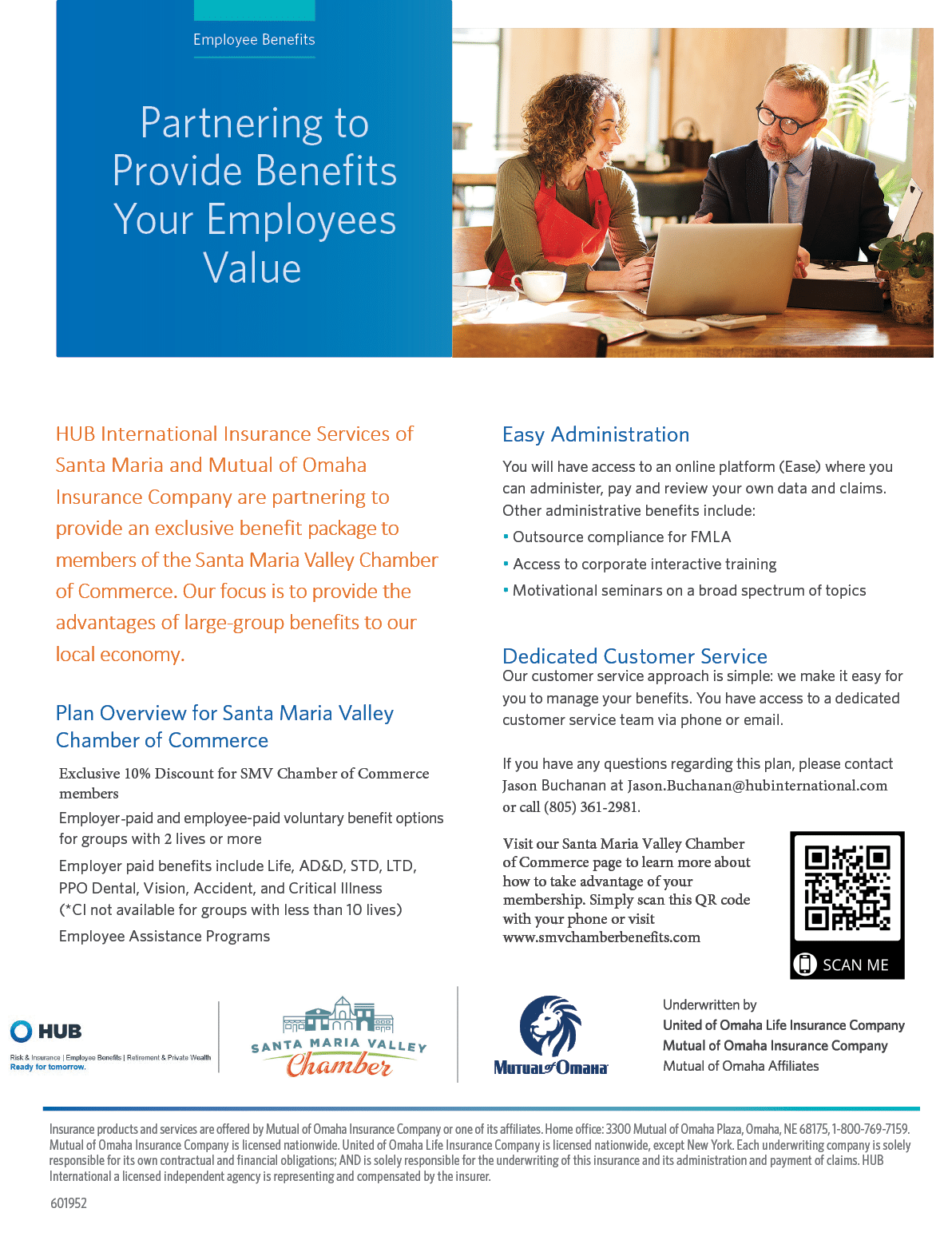 Employee Benefits

Partnering to Provide Benefits Your Employees Value

HUB International Insurance Services of Santa Maria and Mutual of Omaha Insurance Company are partnering to provide an exclusive benefit package to members of the Santa Maria Valley Chamber of Commerce. Our focus is to provide the advantages of large-group benefits to our local economy.

Plan Overview for Santa Maria Valley Chamber of Commerce

Exclusive 10% Discount for SMV Chamber of Commerce members

Employer-paid and employee-paid voluntary benefit options for groups with 2 lives or more

Employer paid benefits include Life, AD&D, STD, LTD, PPO Dental, Vision, Accident, and Critical Illness (*CI not available for groups with less than 10 lives)

Employee Assistance Programs

Easy Administration

You will have access to an online platform (Ease) where you can administer, pay and review your own data and claims. Other administrative benefits include:

• Outsource compliance for FMLA
• Access to corporate interactive training
• Motivational seminars on a broad spectrum of topics

Dedicated Customer Service

Our customer service approach is simple: we make it easy for you to manage your benefits. You have access to a dedicated customer service team via phone or email.

If you have any questions regarding this plan, please contact Jason Buchanan at Jason.Buchanan@hubinternational.com or call (805) 361-2981.

Visit our Santa Maria Valley Chamber of Commerce page to learn more about how to take advantage of your membership. Simply scan this QR code with your phone or visit www.smvchamberbenefits.com

SCAN ME

HUB
Risk & Insurance | Employee Benefits | Retirement & Private Wealth
Ready for tomorrow.

SANTA MARIA VALLEY
Chamber

Mutual of Omaha

Underwritten by
United of Omaha Life Insurance Company
Mutual of Omaha Insurance Company
Mutual of Omaha Affiliates

Insurance products and services are offered by Mutual of Omaha Insurance Company or one of its affiliates. Home office: 3300 Mutual of Omaha Plaza, Omaha, NE 68175, 1-800-769-7159. Mutual of Omaha Insurance Company is licensed nationwide. United of Omaha Life Insurance Company is licensed nationwide, except New York. Each underwriting company is solely responsible for its own contractual and financial obligations; AND is solely responsible for the underwriting of this insurance and its administration and payment of claims. HUB International a licensed independent agency is representing and compensated by the insurer.

601952